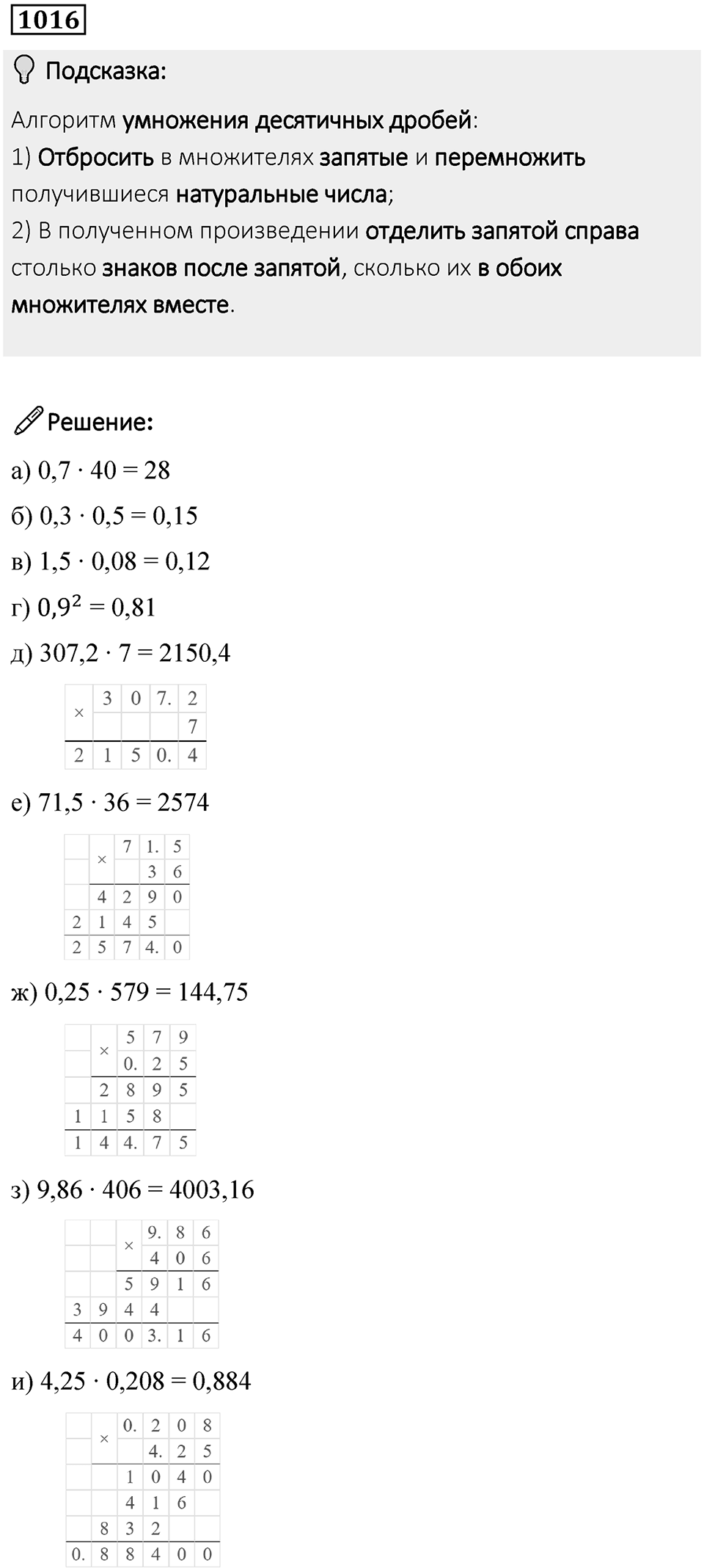 1016

Подсказка:

Алгоритм умножения десятичных дробей:
1) Отбросить в множителях запятые и перемножить получившиеся натуральные числа;
2) В полученном произведении отделить запятой справа столько знаков после запятой, сколько их в обоих множителях вместе.

Решение:

а) $0,7 \cdot 40 = 28$

б) $0,3 \cdot 0,5 = 0,15$

в) $1,5 \cdot 0,08 = 0,12$

г) $0,9^2 = 0,81$

д) $307,2 \cdot 7 = 2150,4$

| × | 3 | 0 | 7. | 2 |
|---|---|---|---|---|
| | | | | 7 |
| 2 | 1 | 5 | 0. | 4 |

е) $71,5 \cdot 36 = 2574$

| | × | 7 | 1. | 5 |
|---|---|---|---|---|
| | | | 3 | 6 |
| | 4 | 2 | 9 | 0 |
| 2 | 1 | 4 | 5 | |
| 2 | 5 | 7 | 4. | 0 |

ж) $0,25 \cdot 579 = 144,75$

| | × | 5 | 7 | 9 |
|---|---|---|---|---|
| | | 0. | 2 | 5 |
| | 2 | 8 | 9 | 5 |
| 1 | 1 | 5 | 8 | |
| 1 | 4 | 4. | 7 | 5 |

з) $9,86 \cdot 406 = 4003,16$

| | | × | 9. | 8 | 6 |
|---|---|---|---|---|---|
| | | | 4 | 0 | 6 |
| | | 5 | 9 | 1 | 6 |
| 3 | 9 | 4 | 4 | | |
| 4 | 0 | 0 | 3. | 1 | 6 |

и) $4,25 \cdot 0,208 = 0,884$

| | × | 0. | 2 | 0 | 8 |
|---|---|---|---|---|---|
| | | | 4. | 2 | 5 |
| | | 1 | 0 | 4 | 0 |
| | | 4 | 1 | 6 | |
| | 8 | 3 | 2 | | |
| 0. | 8 | 8 | 4 | 0 | 0 |